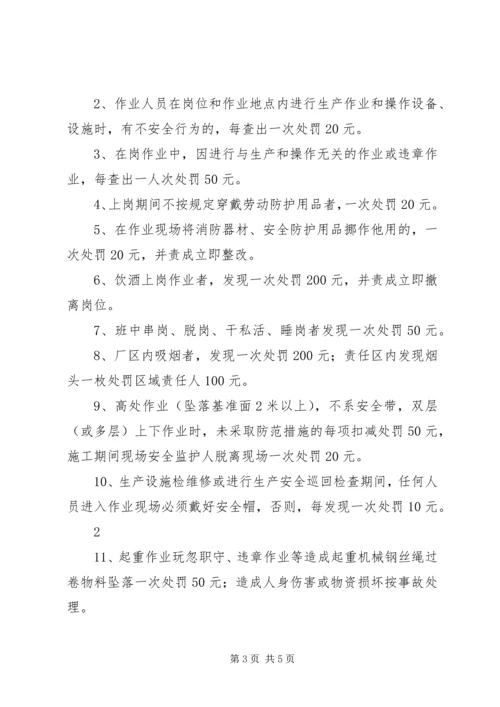 2、作业人员在岗位和作业地点内进行生产作业和操作设备、设施时，有不安全行为的，每查出一次处罚20元。

3、在岗作业中，因进行与生产和操作无关的作业或违章作业，每查出一人次处罚50元。

4、上岗期间不按规定穿戴劳动防护用品者，一次处罚20元。

5、在作业现场将消防器材、安全防护用品挪作他用的，一次处罚20元，并责成立即整改。

6、饮酒上岗作业者，发现一次处罚200元，并责成立即撤离岗位。

7、班中串岗、脱岗、干私活、睡岗者发现一次处罚50元。

8、厂区内吸烟者，发现一次处罚200元；责任区内发现烟头一枚处罚区域责任人100元。

9、高处作业（坠落基准面2米以上），不系安全带，双层（或多层）上下作业时，未采取防范措施的每项扣减处罚50元，施工期间现场安全监护人脱离现场一次处罚20元。

10、生产设施检维修或进行生产安全巡回检查期间，任何人员进入作业现场必须戴好安全帽，否则，每发现一次处罚10元。

2

11、起重作业玩忽职守、违章作业等造成起重机械钢丝绳过卷物料坠落一次处罚50元；造成人身伤害或物资损坏按事故处理。

第3页 共5页